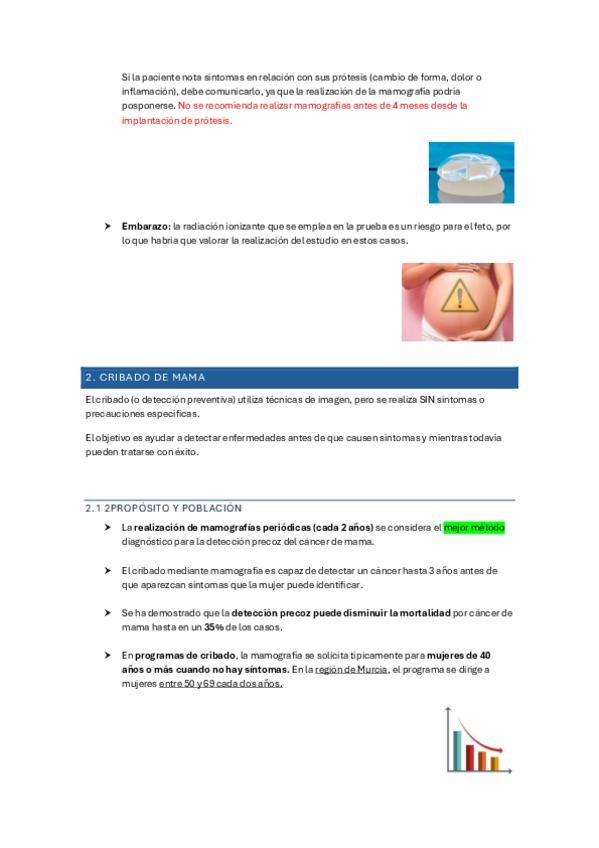 Si la paciente nota síntomas en relación con sus prótesis (cambio de forma, dolor o inflamación), debe comunicarlo, ya que la realización de la mamografía podría posponerse. No se recomienda realizar mamografías antes de 4 meses desde la implantación de prótesis.

➤ Embarazo: la radiación ionizante que se emplea en la prueba es un riesgo para el feto, por lo que habría que valorar la realización del estudio en estos casos.

2. CRIBADO DE MAMA

El cribado (o detección preventiva) utiliza técnicas de imagen, pero se realiza SIN síntomas o precauciones específicas.

El objetivo es ayudar a detectar enfermedades antes de que causen síntomas y mientras todavía pueden tratarse con éxito.

2.1 2PROPÓSITO Y POBLACIÓN

➤ La realización de mamografías periódicas (cada 2 años) se considera el mejor método diagnóstico para la detección precoz del cáncer de mama.

➤ El cribado mediante mamografía es capaz de detectar un cáncer hasta 3 años antes de que aparezcan síntomas que la mujer puede identificar.

➤ Se ha demostrado que la detección precoz puede disminuir la mortalidad por cáncer de mama hasta en un 35% de los casos.

➤ En programas de cribado, la mamografía se solicita típicamente para mujeres de 40 años o más cuando no hay síntomas. En la región de Murcia, el programa se dirige a mujeres entre 50 y 69 cada dos años.